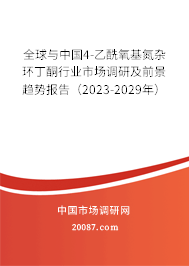 全球与中国4-乙酰氧基氮杂环丁酮行业市场调研及前景趋势报告（2023-2029年）

中国市场调研网

20087.com